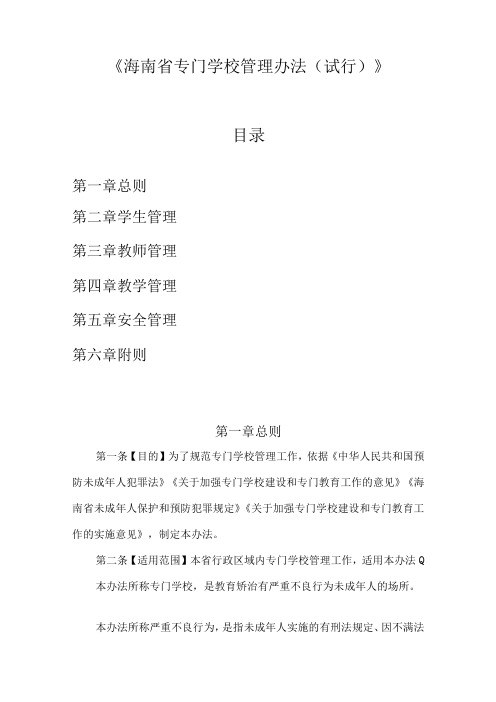 《海南省专门学校管理办法（试行）》

目录

第一章总则

第二章学生管理

第三章教师管理

第四章教学管理

第五章安全管理

第六章附则

第一章总则

第一条【目的】为了规范专门学校管理工作，依据《中华人民共和国预防未成年人犯罪法》《关于加强专门学校建设和专门教育工作的意见》《海南省未成年人保护和预防犯罪规定》《关于加强专门学校建设和专门教育工作的实施意见》，制定本办法。

第二条【适用范围】本省行政区域内专门学校管理工作，适用本办法Q

本办法所称专门学校，是教育矫治有严重不良行为未成年人的场所。

本办法所称严重不良行为，是指未成年人实施的有刑法规定、因不满法